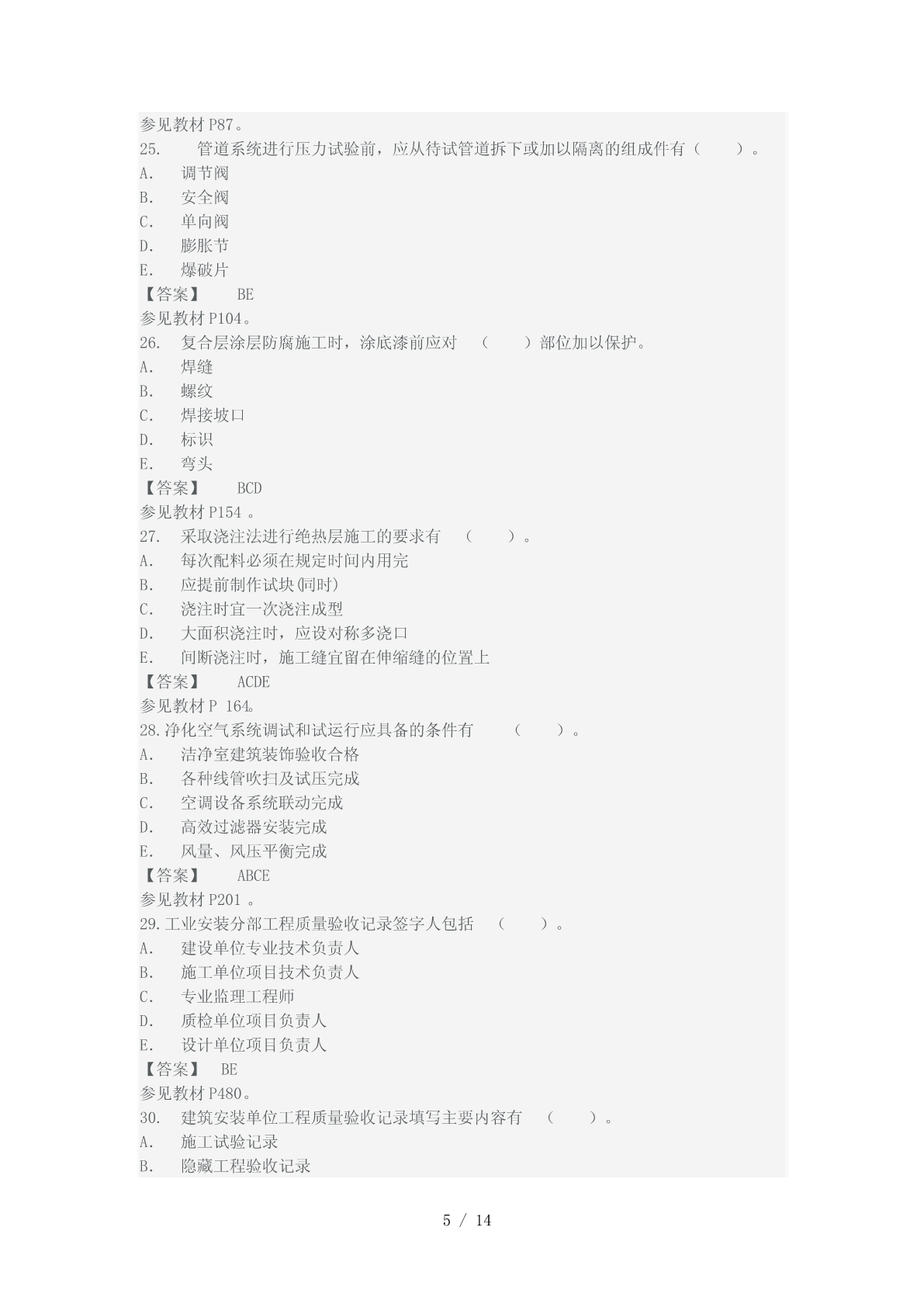 参见教材 P87。
25.　管道系统进行压力试验前，应从待试管道拆下或加以隔离的组成件有（　）。
A.　调节阀
B.　安全阀
C.　单向阀
D.　膨胀节
E.　爆破片
【答案】　BE
参见教材 P104。
26.　复合层涂层防腐施工时，涂底漆前应对　（　）部位加以保护。
A.　焊缝
B.　螺纹
C.　焊接坡口
D.　标识
E.　弯头
【答案】　BCD
参见教材 P154 。
27.　采取浇注法进行绝热层施工的要求有　（　）。
A.　每次配料必须在规定时间内用完
B.　应提前制作试块(同时)
C.　浇注时宜一次浇注成型
D.　大面积浇注时，应设对称多浇口
E.　间断浇注时，施工缝宜留在伸缩缝的位置上
【答案】　ACDE
参见教材 P 164。
28.净化空气系统调试和试运行应具备的条件有　（　）。
A.　洁净室建筑装饰验收合格
B.　各种线管吹扫及试压完成
C.　空调设备系统联动完成
D.　高效过滤器安装完成
E.　风量、风压平衡完成
【答案】　ABCE
参见教材 P201 。
29.工业安装分部工程质量验收记录签字人包括　（　）。
A.　建设单位专业技术负责人
B.　施工单位项目技术负责人
C.　专业监理工程师
D.　质检单位项目负责人
E.　设计单位项目负责人
【答案】　BE
参见教材 P480。
30.　建筑安装单位工程质量验收记录填写主要内容有　（　）。
A.　施工试验记录
B.　隐藏工程验收记录

5 / 14